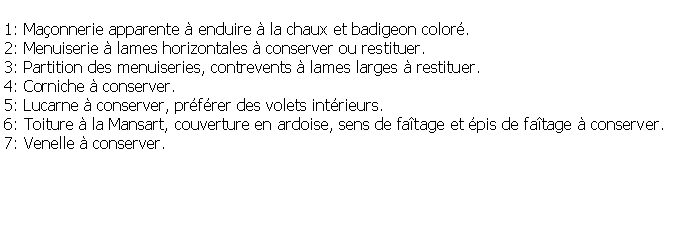 1: Maçonnerie apparente à enduire à la chaux et badigeon coloré.
2: Menuiserie à lames horizontales à conserver ou restituer.
3: Partition des menuiseries, contrevents à lames larges à restituer.
4: Corniche à conserver.
5: Lucarne à conserver, préférer des volets intérieurs.
6: Toiture à la Mansart, couverture en ardoise, sens de faîtage et épis de faîtage à conserver.
7: Venelle à conserver.